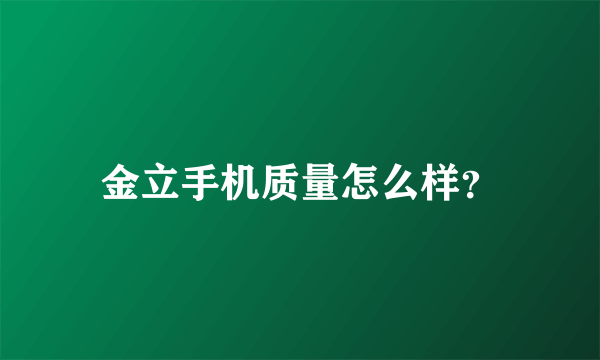 金立手机质量怎么样?